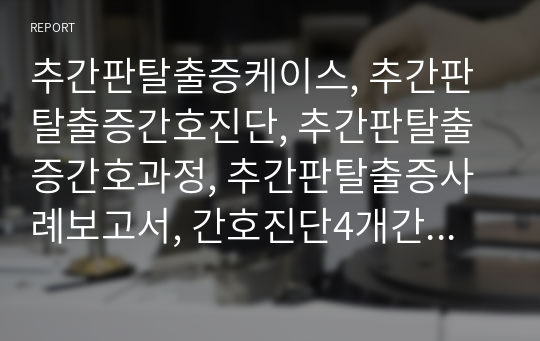 REPORT

추간판탈출증케이스, 추간판탈출증간호진단, 추간판탈출증간호과정, 추간판탈출증사례보고서, 간호진단4개간…